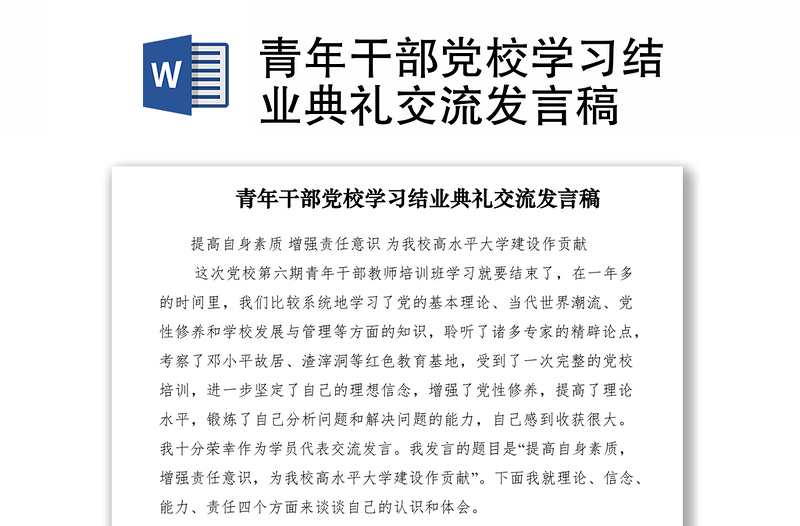 W

青年干部党校学习结业典礼交流发言稿

青年干部党校学习结业典礼交流发言稿

提高自身素质 增强责任意识 为我校高水平大学建设作贡献

这次党校第六期青年干部教师培训班学习就要结束了，在一年多的时间里，我们比较系统地学习了党的基本理论、当代世界潮流、党性修养和学校发展与管理等方面的知识，聆听了诸多专家的精辟论点，考察了邓小平故居、渣滓洞等红色教育基地，受到了一次完整的党校培训，进一步坚定了自己的理想信念，增强了党性修养，提高了理论水平，锻炼了自己分析问题和解决问题的能力，自己感到收获很大。我十分荣幸作为学员代表交流发言。我发言的题目是“提高自身素质，增强责任意识，为我校高水平大学建设作贡献”。下面我就理论、信念、能力、责任四个方面来谈谈自己的认识和体会。